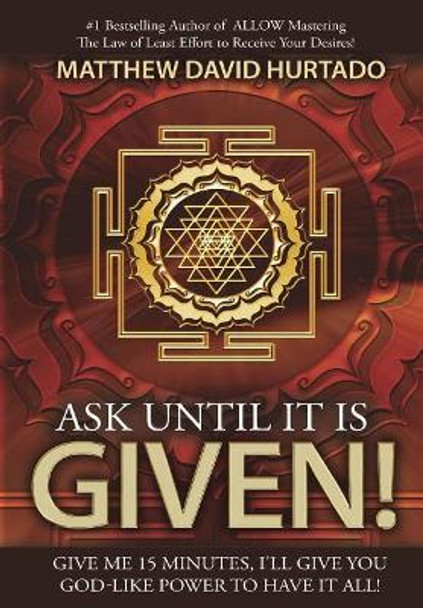 #1 Bestselling Author of ALLOW Mastering The Law of Least Effort to Receive Your Desires!

MATTHEW DAVID HURTADO

ASK UNTIL IT IS GIVEN!

GIVE ME 15 MINUTES, I'LL GIVE YOU GOD-LIKE POWER TO HAVE IT ALL!